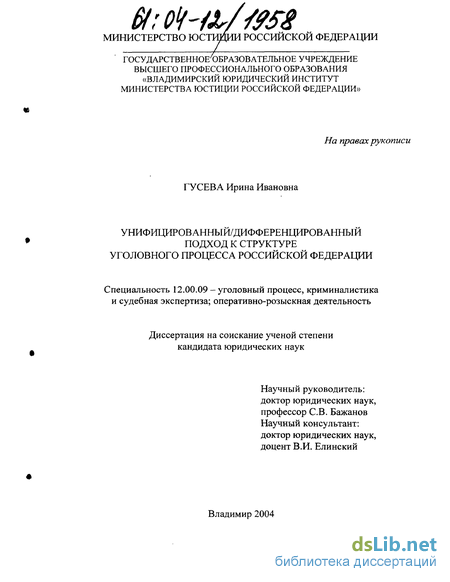 61:04-12/1958

МИНИСТЕРСТВО ЮСТИЦИИ РОССИЙСКОЙ ФЕДЕРАЦИИ

ГОСУДАРСТВЕННОЕ ОБРАЗОВАТЕЛЬНОЕ УЧРЕЖДЕНИЕ ВЫСШЕГО ПРОФЕССИОНАЛЬНОГО ОБРАЗОВАНИЯ «ВЛАДИМИРСКИЙ ЮРИДИЧЕСКИЙ ИНСТИТУТ МИНИСТЕРСТВА ЮСТИЦИИ РОССИЙСКОЙ ФЕДЕРАЦИИ»

На правах рукописи

ГУСЕВА Ирина Ивановна

УНИФИЦИРОВАННЫЙ/ДИФФЕРЕНЦИРОВАННЫЙ ПОДХОД К СТРУКТУРЕ УГОЛОВНОГО ПРОЦЕССА РОССИЙСКОЙ ФЕДЕРАЦИИ

Специальность 12.00.09 – уголовный процесс, криминалистика и судебная экспертиза; оперативно-розыскная деятельность

Диссертация на соискание ученой степени кандидата юридических наук

Научный руководитель:
доктор юридических наук,
профессор С.В. Бажанов
Научный консультант:
доктор юридических наук,
доцент В.И. Елинский

Владимир 2004

dsLib.net
библиотека диссертаций